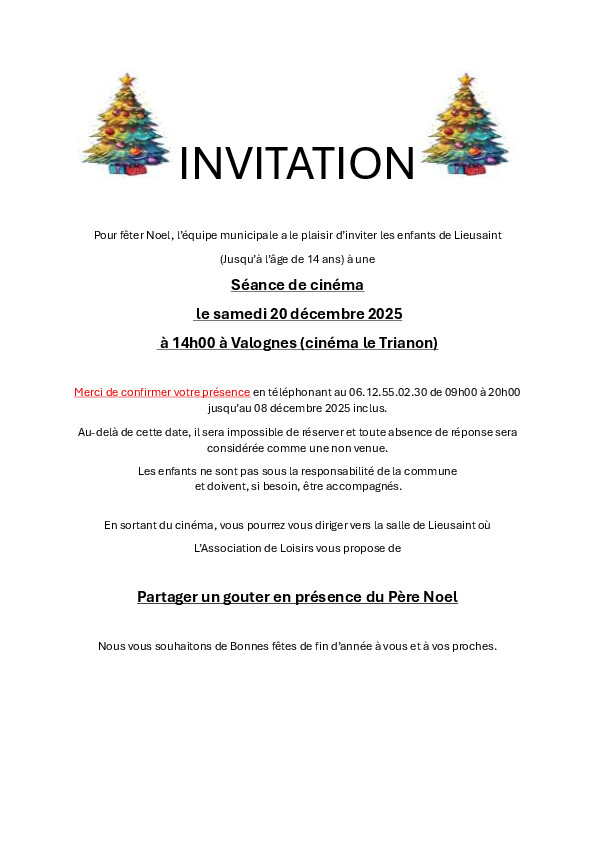 INVITATION

Pour fêter Noel, l'équipe municipale a le plaisir d'inviter les enfants de Lieusaint

(Jusqu'à l'âge de 14 ans) à une

Séance de cinéma

le samedi 20 décembre 2025

à 14h00 à Valognes (cinéma le Trianon)

Merci de confirmer votre présence en téléphonant au 06.12.55.02.30 de 09h00 à 20h00 jusqu'au 08 décembre 2025 inclus.

Au-delà de cette date, il sera impossible de réserver et toute absence de réponse sera considérée comme une non venue.

Les enfants ne sont pas sous la responsabilité de la commune et doivent, si besoin, être accompagnés.

En sortant du cinéma, vous pourrez vous diriger vers la salle de Lieusaint où

L'Association de Loisirs vous propose de

Partager un gouter en présence du Père Noel

Nous vous souhaitons de Bonnes fêtes de fin d'année à vous et à vos proches.